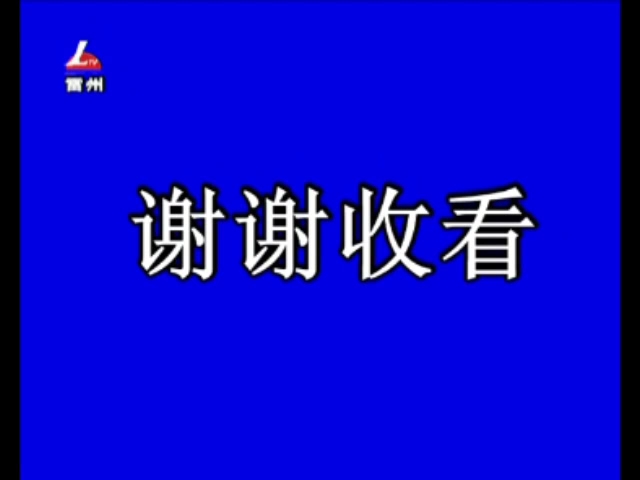 LTV
雷州

谢谢收看